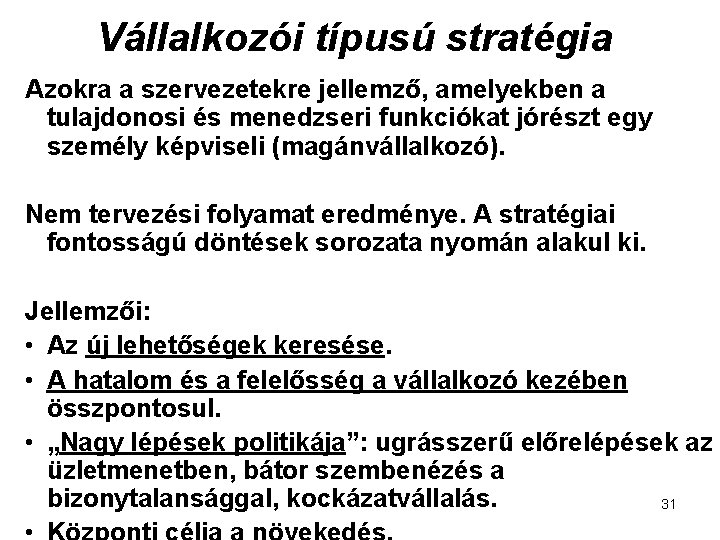 Vállalkozói típusú stratégia

Azokra a szervezetekre jellemző, amelyekben a tulajdonosi és menedzseri funkciókat jórészt egy személy képviseli (magánvállalkozó).

Nem tervezési folyamat eredménye. A stratégiai fontosságú döntések sorozata nyomán alakul ki.

Jellemzői:
• Az új lehetőségek keresése.
• A hatalom és a felelősség a vállalkozó kezében összpontosul.
• „Nagy lépések politikája”: ugrásszerű előrelépések az üzletmenetben, bátor szembenézés a bizonytalansággal, kockázatvállalás.
• Központi célja a növekedés.

31